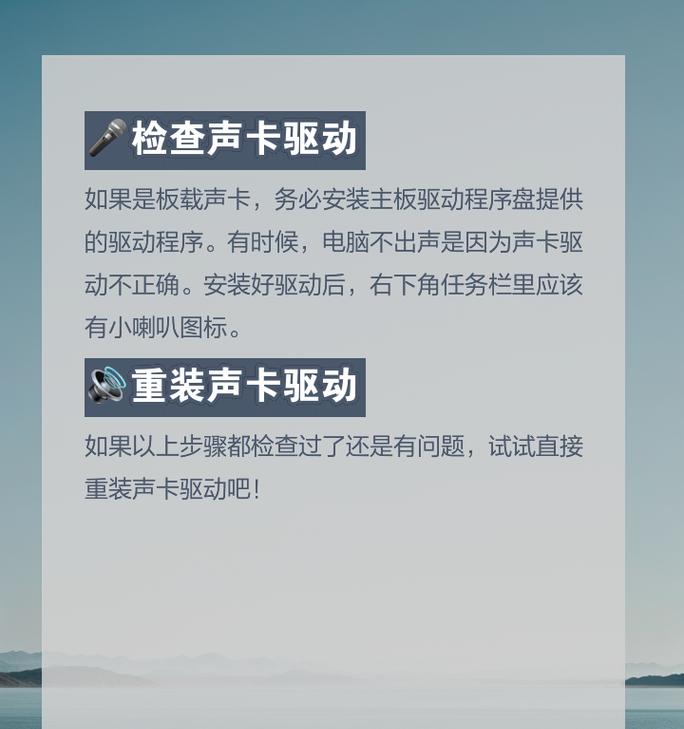 🎤检查声卡驱动

如果是板载声卡，务必安装主板驱动程序盘提供的驱动程序。有时候，电脑不出声是因为声卡驱动不正确。安装好驱动后，右下角任务栏里应该有小喇叭图标。

🔊重装声卡驱动

如果以上步骤都检查过了还是有问题，试试直接重装声卡驱动吧！